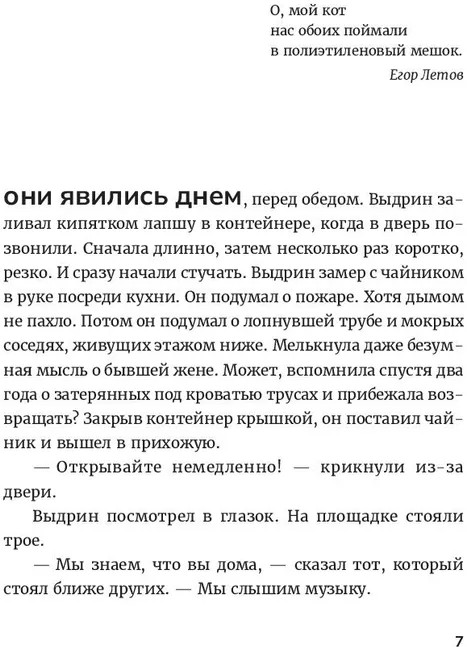 О, мой кот
нас обоих поймали
в полиэтиленовый мешок.
Егор Летов

ОНИ ЯВИЛИСЬ ДНЕМ, перед обедом. Выдрин заливал кипятком лапшу в контейнере, когда в дверь позвонили. Сначала длинно, затем несколько раз коротко, резко. И сразу начали стучать. Выдрин замер с чайником в руке посреди кухни. Он подумал о пожаре. Хотя дымом не пахло. Потом он подумал о лопнувшей трубе и мокрых соседях, живущих этажом ниже. Мелькнула даже безумная мысль о бывшей жене. Может, вспомнила спустя два года о затерянных под кроватью трусах и прибежала возвращать? Закрыв контейнер крышкой, он поставил чайник и вышел в прихожую.

— Открывайте немедленно! — крикнули из-за двери.

Выдрин посмотрел в глазок. На площадке стояли трое.

— Мы знаем, что вы дома, — сказал тот, который стоял ближе других. — Мы слышим музыку.

7